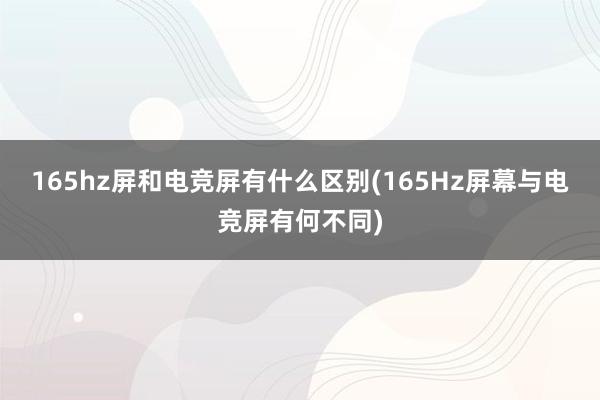 165hz屏和电竞屏有什么区别(165Hz屏幕与电竞屏有何不同)